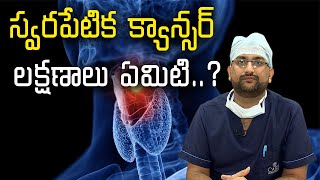 స్వరపేటిక క్యాన్సర్
లక్షణాలు ఏమిటి..?